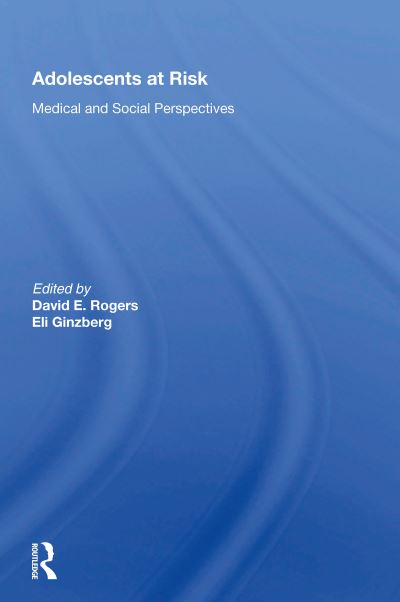 Adolescents at Risk

Medical and Social Perspectives

Edited by
David E. Rogers
Eli Ginzberg

ROUTLEDGE